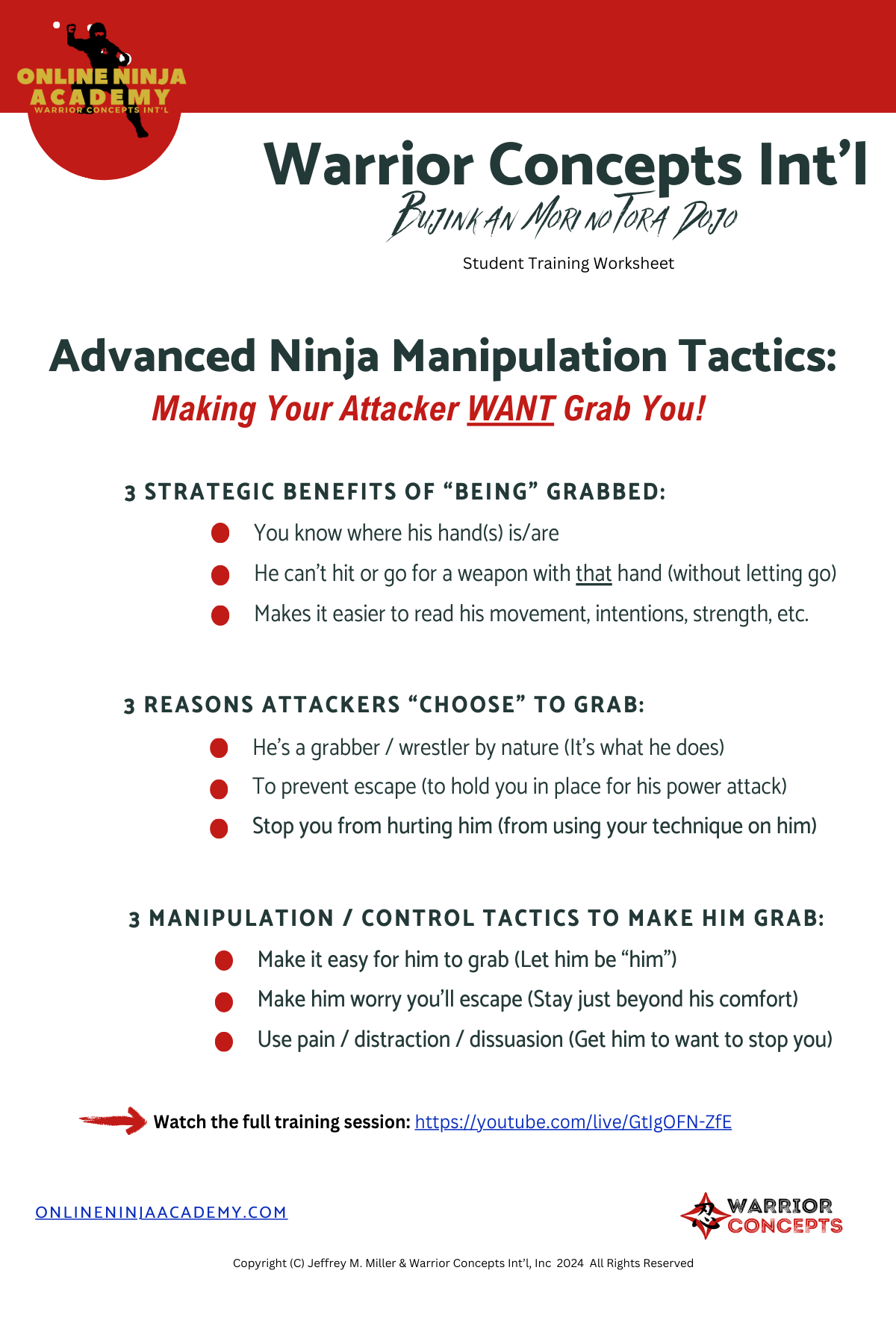 ONLINE NINJA
ACADEMY
WARRIOR CONCEPTS INT'L

Warrior Concepts Int'l
Bujinkan Mori no Tora Dojo

Student Training Worksheet

Advanced Ninja Manipulation Tactics:
Making Your Attacker WANT Grab You!

3 STRATEGIC BENEFITS OF "BEING" GRABBED:

• You know where his hand(s) is/are
• He can't hit or go for a weapon with that hand (without letting go)
• Makes it easier to read his movement, intentions, strength, etc.

3 REASONS ATTACKERS "CHOOSE" TO GRAB:

• He's a grabber / wrestler by nature (It's what he does)
• To prevent escape (to hold you in place for his power attack)
• Stop you from hurting him (from using your technique on him)

3 MANIPULATION / CONTROL TACTICS TO MAKE HIM GRAB:

• Make it easy for him to grab (Let him be "him")
• Make him worry you'll escape (Stay just beyond his comfort)
• Use pain / distraction / dissuasion (Get him to want to stop you)

Watch the full training session: https://youtube.com/live/GtIgOFN-ZfE

ONLINENINJAACADEMY.COM

WARRIOR
CONCEPTS

Copyright (C) Jeffrey M. Miller & Warrior Concepts Int'l, Inc 2024 All Rights Reserved